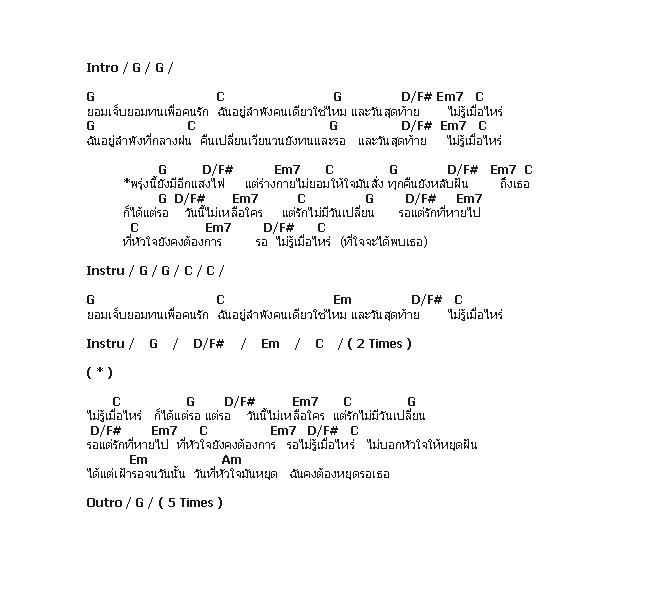 Intro / G / G /

G C G D/F# Em7 C
ยอมเจ็บยอมทนเพื่อคนรัก ฉันอยู่ลำพังคนเดียวใช่ไหม และวันสุดท้าย ไม่รู้เมื่อไหร่
G C G D/F# Em7 C
ฉันอยู่ลำพังที่กลางฝน คืนเปลี่ยนเวียนวนยังทนและรอ และวันสุดท้าย ไม่รู้เมื่อไหร่

G D/F# Em7 C G D/F# Em7 C
*พรุ่งนี้ยังมีอีกแสงไฟ แต่ร่างกายไม่ยอมให้ใจมันสั่ง ทุกคืนยังหลับฝัน ถึงเธอ
G D/F# Em7 C G D/F# Em7
ก็ได้แต่รอ วันนี้ไม่เหลือใคร แต่รักไม่มีวันเปลี่ยน รอแต่รักที่หายไป
C Em7 D/F# C
ที่หัวใจยังคงต้องการ รอ ไม่รู้เมื่อไหร่ (ที่ใจจะได้พบเธอ)

Instru / G / G / C / C /

G C Em D/F# C
ยอมเจ็บยอมทนเพื่อคนรัก ฉันอยู่ลำพังคนเดียวใช่ไหม และวันสุดท้าย ไม่รู้เมื่อไหร่

Instru / G / D/F# / Em / C / ( 2 Times )

( * )

C G D/F# Em7 C G
ไม่รู้เมื่อไหร่ ก็ได้แต่รอ แต่รอ วันนี้ไม่เหลือใคร แต่รักไม่มีวันเปลี่ยน
D/F# Em7 C Em7 D/F# C
รอแต่รักที่หายไป ที่หัวใจยังคงต้องการ รอไม่รู้เมื่อไหร่ ไม่บอกหัวใจให้หยุดฝัน
Em Am
ได้แต่เฝ้ารอจนวันนั้น วันที่หัวใจมันหยุด ฉันคงต้องหยุดรอเธอ

Outro / G / ( 5 Times )